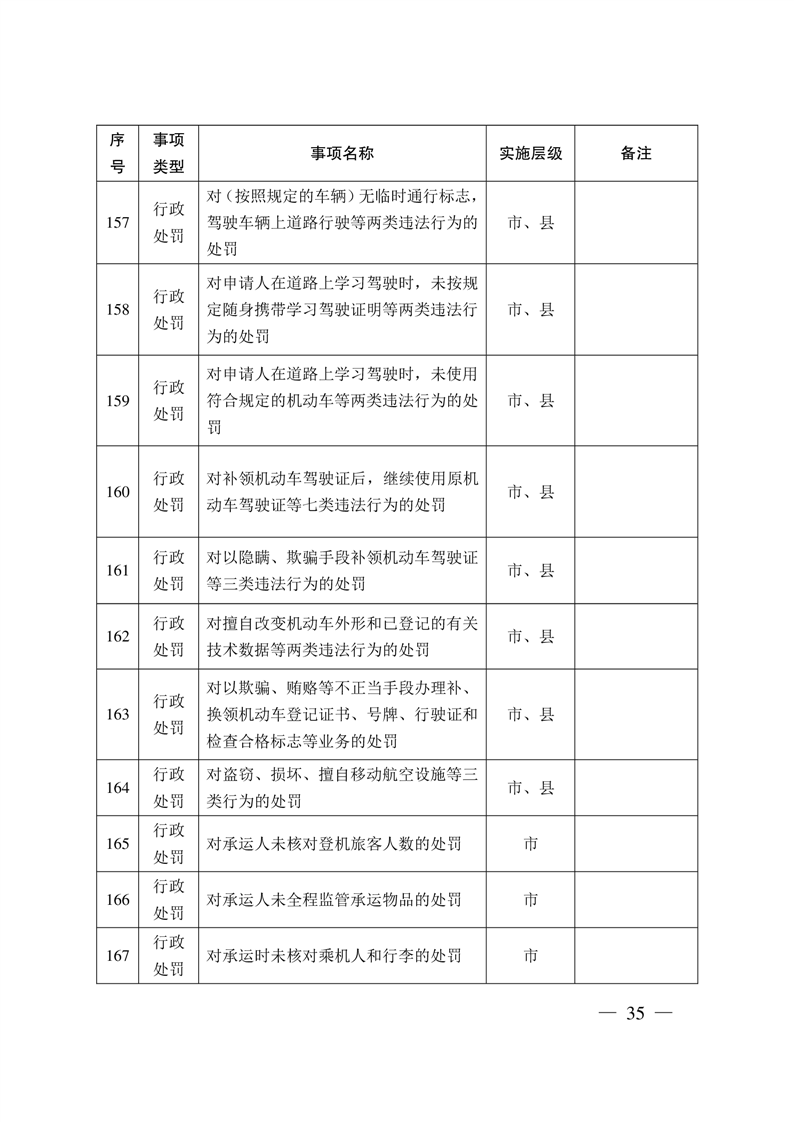 | 序号 | 事项类型 | 事项名称 | 实施层级 | 备注 |
|---|---|---|---|---|
| 157 | 行政处罚 | 对（按照规定的车辆）无临时通行标志，驾驶车辆上道路行驶等两类违法行为的处罚 | 市、县 | |
| 158 | 行政处罚 | 对申请人在道路上学习驾驶时，未按规定随身携带学习驾驶证明等两类违法行为的处罚 | 市、县 | |
| 159 | 行政处罚 | 对申请人在道路上学习驾驶时，未使用符合规定的机动车等两类违法行为的处罚 | 市、县 | |
| 160 | 行政处罚 | 对补领机动车驾驶证后，继续使用原机动车驾驶证等七类违法行为的处罚 | 市、县 | |
| 161 | 行政处罚 | 对以隐瞒、欺骗手段补领机动车驾驶证等三类违法行为的处罚 | 市、县 | |
| 162 | 行政处罚 | 对擅自改变机动车外形和已登记的有关技术数据等两类违法行为的处罚 | 市、县 | |
| 163 | 行政处罚 | 对以欺骗、贿赂等不正当手段办理补、换领机动车登记证书、号牌、行驶证和检查合格标志等业务的处罚 | 市、县 | |
| 164 | 行政处罚 | 对盗窃、损坏、擅自移动航空设施等三类行为的处罚 | 市、县 | |
| 165 | 行政处罚 | 对承运人未核对登机旅客人数的处罚 | 市 | |
| 166 | 行政处罚 | 对承运人未全程监管承运物品的处罚 | 市 | |
| 167 | 行政处罚 | 对承运时未核对乘机人和行李的处罚 | 市 | |

— 35 —